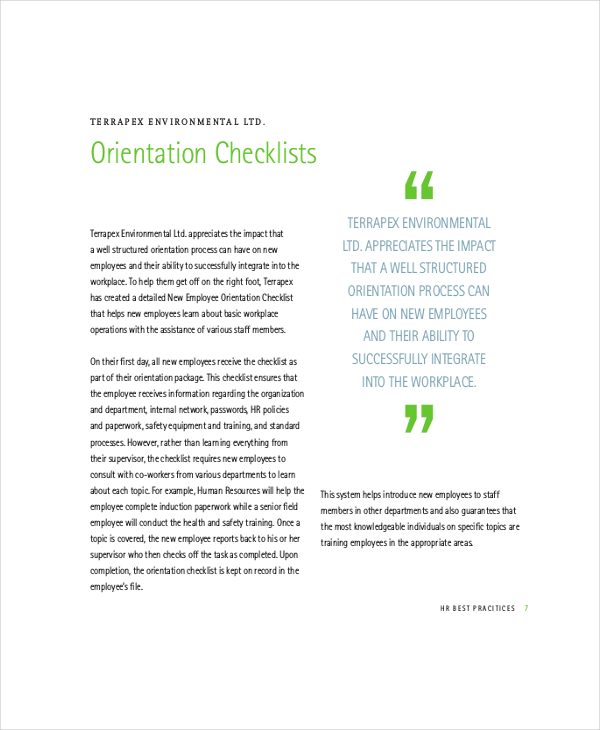 TERRAPEX ENVIRONMENTAL LTD.

Orientation Checklists

Terrapex Environmental Ltd. appreciates the impact that a well structured orientation process can have on new employees and their ability to successfully integrate into the workplace. To help them get off on the right foot, Terrapex has created a detailed New Employee Orientation Checklist that helps new employees learn about basic workplace operations with the assistance of various staff members.

On their first day, all new employees receive the checklist as part of their orientation package. This checklist ensures that the employee receives information regarding the organization and department, internal network, passwords, HR policies and paperwork, safety equipment and training, and standard processes. However, rather than learning everything from their supervisor, the checklist requires new employees to consult with co-workers from various departments to learn about each topic. For example, Human Resources will help the employee complete induction paperwork while a senior field employee will conduct the health and safety training. Once a topic is covered, the new employee reports back to his or her supervisor who then checks off the task as completed. Upon completion, the orientation checklist is kept on record in the employee's file.

“

TERRAPEX ENVIRONMENTAL LTD. APPRECIATES THE IMPACT THAT A WELL STRUCTURED ORIENTATION PROCESS CAN HAVE ON NEW EMPLOYEES AND THEIR ABILITY TO SUCCESSFULLY INTEGRATE INTO THE WORKPLACE.

”

This system helps introduce new employees to staff members in other departments and also guarantees that the most knowledgeable individuals on specific topics are training employees in the appropriate areas.

HR BEST PRACTICES 7